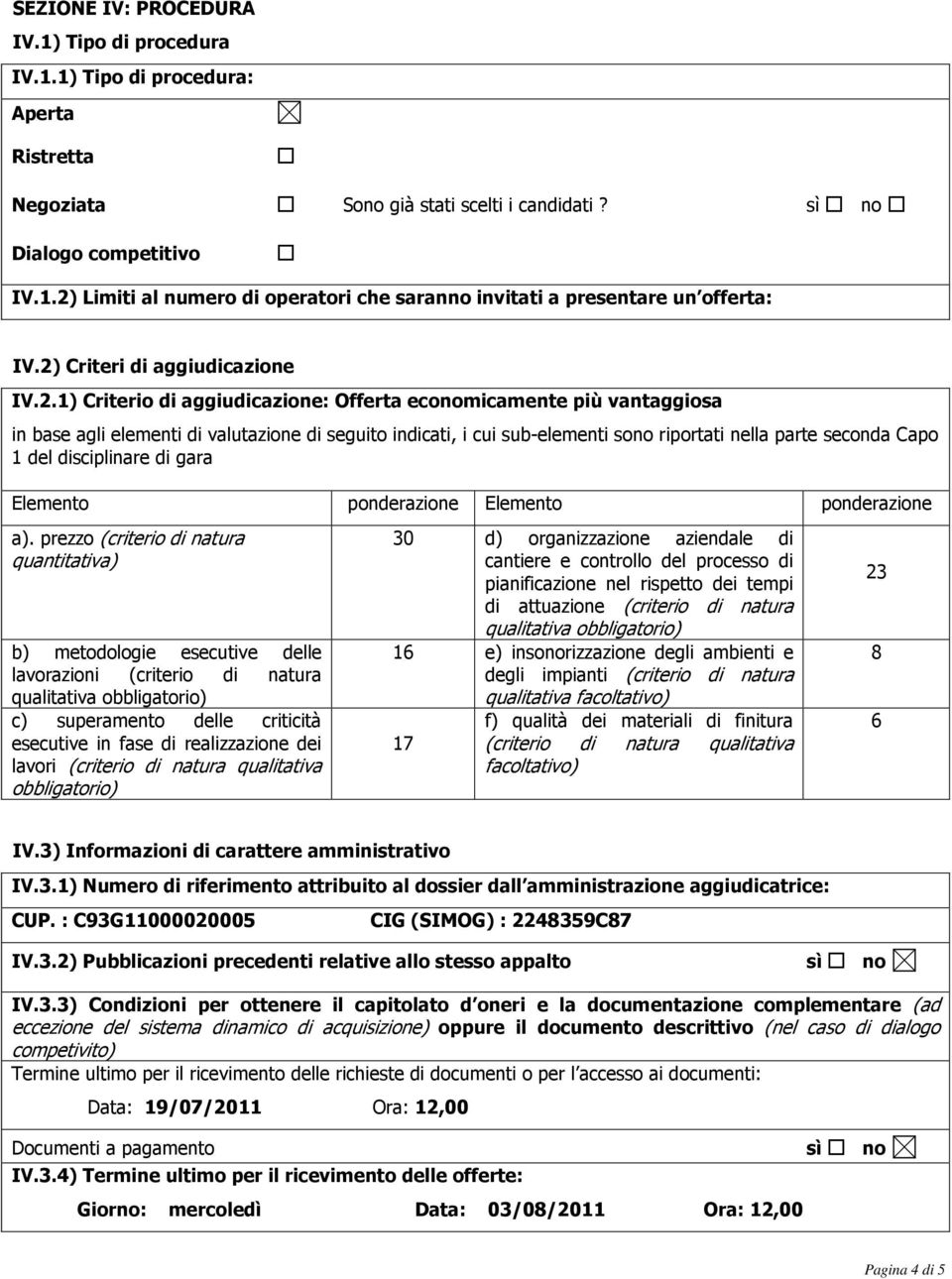 SEZIONE IV: PROCEDURA

IV.1) Tipo di procedura

IV.1.1) Tipo di procedura:

Aperta ☒

Ristretta ☐

Negoziata ☐ Sono già stati scelti i candidati ? sì ☐ no ☐

Dialogo competitivo ☐

IV.1.2) Limiti al numero di operatori che saranno invitati a presentare un offerta:

IV.2) Criteri di aggiudicazione

IV.2.1) Criterio di aggiudicazione: Offerta economicamente più vantaggiosa

in base agli elementi di valutazione di seguito indicati, i cui sub-elementi sono riportati nella parte seconda Capo 1 del disciplinare di gara

| Elemento | ponderazione | Elemento | ponderazione |
|---|---|---|---|
| a). prezzo (criterio di natura quantitativa) | 30 | d) organizzazione aziendale di cantiere e controllo del processo di pianificazione nel rispetto dei tempi di attuazione (criterio di natura qualitativa obbligatorio) | 23 |
| b) metodologie esecutive delle lavorazioni (criterio di natura qualitativa obbligatorio) | 16 | e) insonorizzazione degli ambienti e degli impianti (criterio di natura qualitativa facoltativo) | 8 |
| c) superamento delle criticità esecutive in fase di realizzazione dei lavori (criterio di natura qualitativa obbligatorio) | 17 | f) qualità dei materiali di finitura (criterio di natura qualitativa facoltativo) | 6 |

IV.3) Informazioni di carattere amministrativo

IV.3.1) Numero di riferimento attribuito al dossier dall amministrazione aggiudicatrice:

CUP. : C93G11000020005 CIG (SIMOG) : 2248359C87

IV.3.2) Pubblicazioni precedenti relative allo stesso appalto sì ☐ no ☒

IV.3.3) Condizioni per ottenere il capitolato d oneri e la documentazione complementare (ad eccezione del sistema dinamico di acquisizione) oppure il documento descrittivo (nel caso di dialogo competivito)

Termine ultimo per il ricevimento delle richieste di documenti o per l accesso ai documenti:

Data: 19/07/2011 Ora: 12,00

Documenti a pagamento sì ☐ no ☒

IV.3.4) Termine ultimo per il ricevimento delle offerte:

Giorno: mercoledì Data: 03/08/2011 Ora: 12,00

Pagina 4 di 5